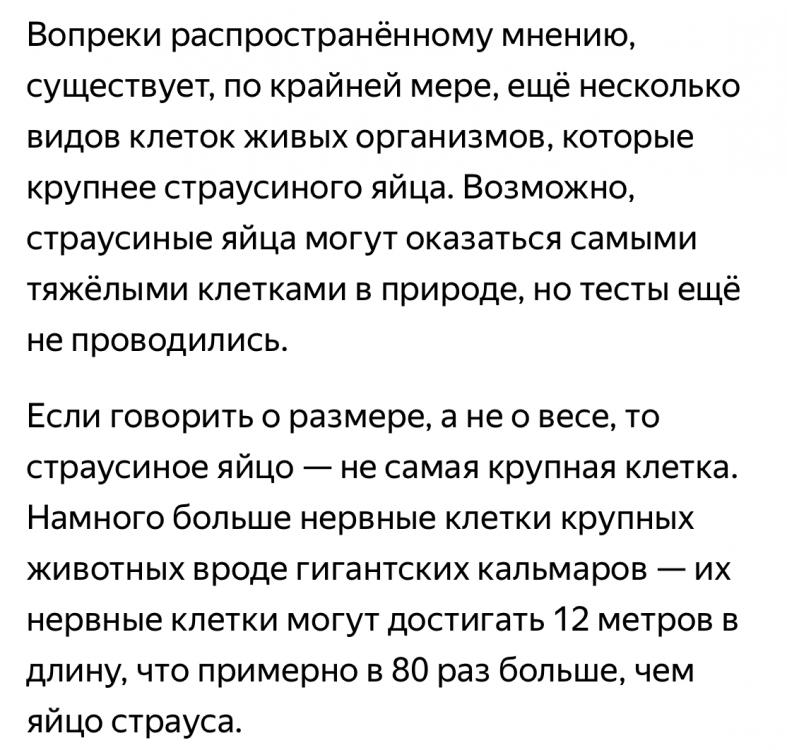 Вопреки распространённому мнению, существует, по крайней мере, ещё несколько видов клеток живых организмов, которые крупнее страусиного яйца. Возможно, страусиные яйца могут оказаться самыми тяжёлыми клетками в природе, но тесты ещё не проводились.

Если говорить о размере, а не о весе, то страусиное яйцо — не самая крупная клетка. Намного больше нервные клетки крупных животных вроде гигантских кальмаров — их нервные клетки могут достигать 12 метров в длину, что примерно в 80 раз больше, чем яйцо страуса.